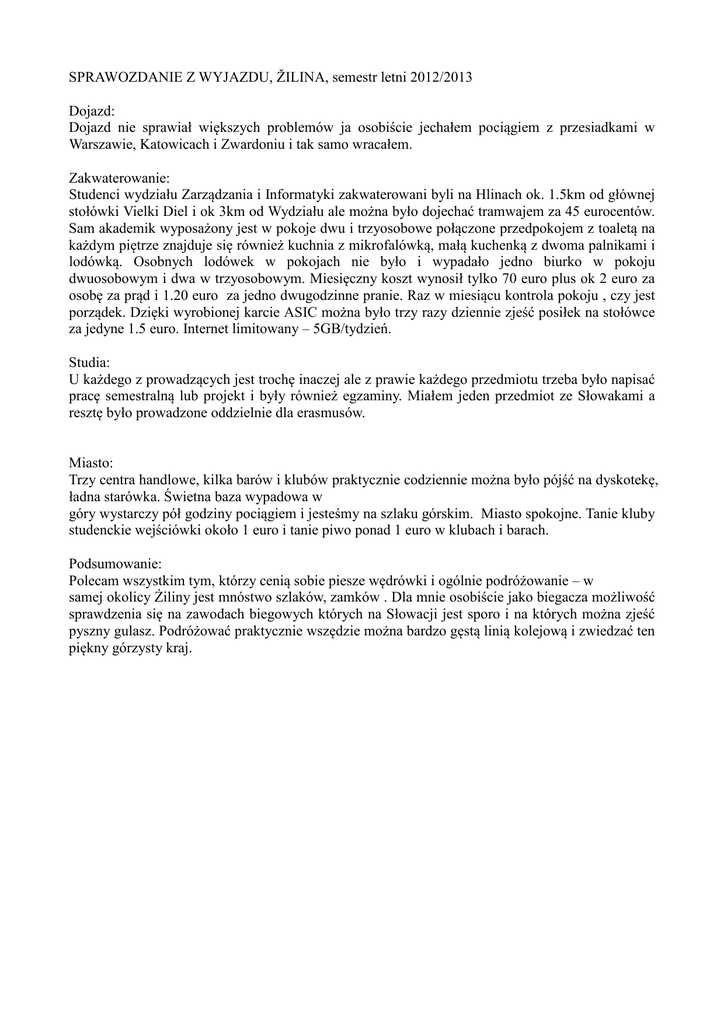 SPRAWOZDANIE Z WYJAZDU, ŽILINA, semestr letni 2012/2013

Dojazd:
Dojazd nie sprawiał większych problemów ja osobiście jechałem pociągiem z przesiadkami w Warszawie, Katowicach i Zwardoniu i tak samo wracałem.

Zakwaterowanie:
Studenci wydziału Zarządzania i Informatyki zakwaterowani byli na Hlinach ok. 1.5km od głównej stołówki Vielki Diel i ok 3km od Wydziału ale można było dojechać tramwajem za 45 eurocentów. Sam akademik wyposażony jest w pokoje dwu i trzyosobowe połączone przedpokojem z toaletą na każdym piętrze znajduje się również kuchnia z mikrofalówką, małą kuchenką z dwoma palnikami i lodówką. Osobnych lodówek w pokojach nie było i wypadało jedno biurko w pokoju dwuosobowym i dwa w trzyosobowym. Miesięczny koszt wynosił tylko 70 euro plus ok 2 euro za osobę za prąd i 1.20 euro za jedno dwugodzinne pranie. Raz w miesiącu kontrola pokoju , czy jest porządek. Dzięki wyrobionej karcie ASIC można było trzy razy dziennie zjeść posiłek na stołówce za jedyne 1.5 euro. Internet limitowany – 5GB/tydzień.

Studia:
U każdego z prowadzących jest trochę inaczej ale z prawie każdego przedmiotu trzeba było napisać pracę semestralną lub projekt i były również egzaminy. Miałem jeden przedmiot ze Słowakami a resztę było prowadzone oddzielnie dla erasmusów.

Miasto:
Trzy centra handlowe, kilka barów i klubów praktycznie codziennie można było pójść na dyskotekę, ładna starówka. Świetna baza wypadowa w
góry wystarczy pół godziny pociągiem i jesteśmy na szlaku górskim. Miasto spokojne. Tanie kluby studenckie wejściówki około 1 euro i tanie piwo ponad 1 euro w klubach i barach.

Podsumowanie:
Polecam wszystkim tym, którzy cenią sobie piesze wędrówki i ogólnie podróżowanie – w
samej okolicy Žiliny jest mnóstwo szlaków, zamków . Dla mnie osobiście jako biegacza możliwość sprawdzenia się na zawodach biegowych których na Słowacji jest sporo i na których można zjeść pyszny gulasz. Podróżować praktycznie wszędzie można bardzo gęstą linią kolejową i zwiedzać ten piękny górzysty kraj.